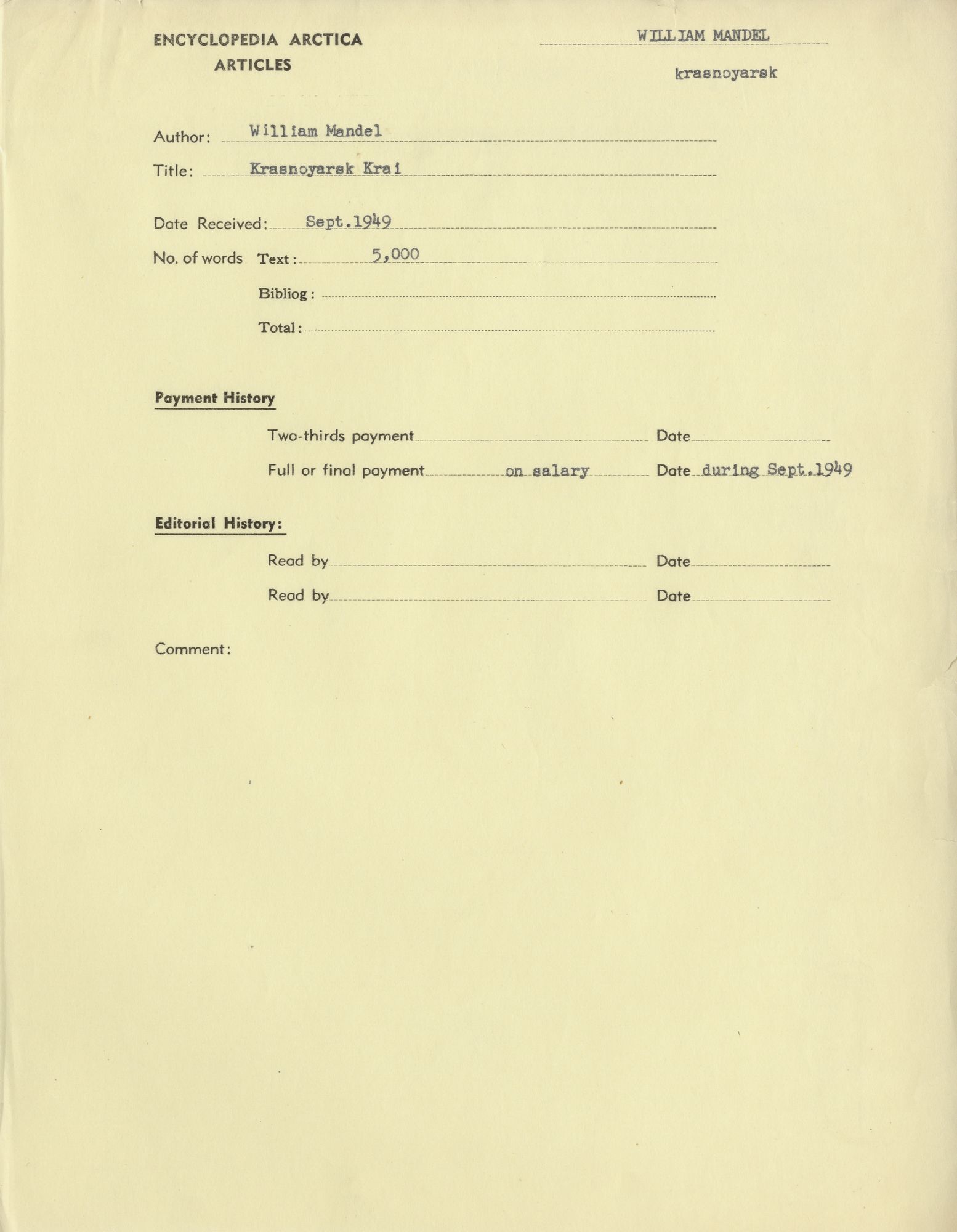 ENCYCLOPEDIA ARCTICA
ARTICLES

WILLIAM MANDEL

krasnoyarsk

Author: William Mandel

Title: Krasnoyarsk Krai

Date Received: Sept.1949

No. of words Text: 5,000

Bibliog:

Total:

Payment History

Two-thirds payment Date

Full or final payment on salary Date during Sept.1949

Editorial History:

Read by Date

Read by Date

Comment: